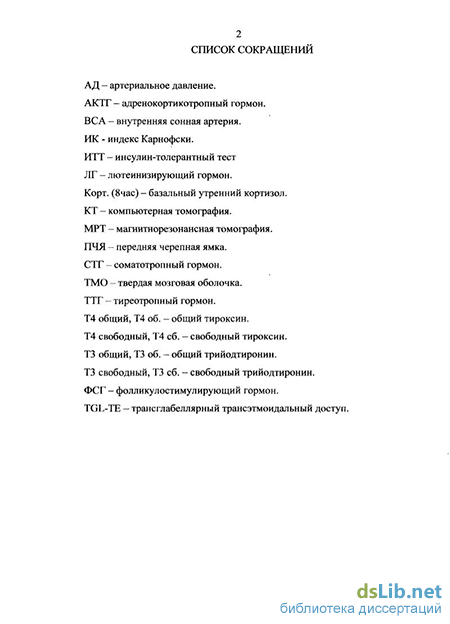 2
СПИСОК СОКРАЩЕНИЙ

АД – артериальное давление.

АКТГ – адренокортикотропный гормон.

ВСА – внутренняя сонная артерия.

ИК - индекс Карнофски.

ИТТ – инсулин-толерантный тест

ЛГ – лютеинизирующий гормон.

Корт. (8час) – базальный утренний кортизол.

КТ – компьютерная томография.

МРТ – магнитнорезонансная томография.

ПЧЯ – передняя черепная ямка.

СТГ – соматотропный гормон.

ТМО – твердая мозговая оболочка.

ТТГ – тиреотропный гормон.

Т4 общий, Т4 об. – общий тироксин.

Т4 свободный, Т4 сб. – свободный тироксин.

Т3 общий, Т3 об. – общий трийодтиронин.

Т3 свободный, Т3 сб. – свободный трийодтиронин.

ФСГ – фолликулостимулирующий гормон.

TGL-TE – трансглабеллярный трансэтмоидальный доступ.

dsLib.net
библиотека диссертаций